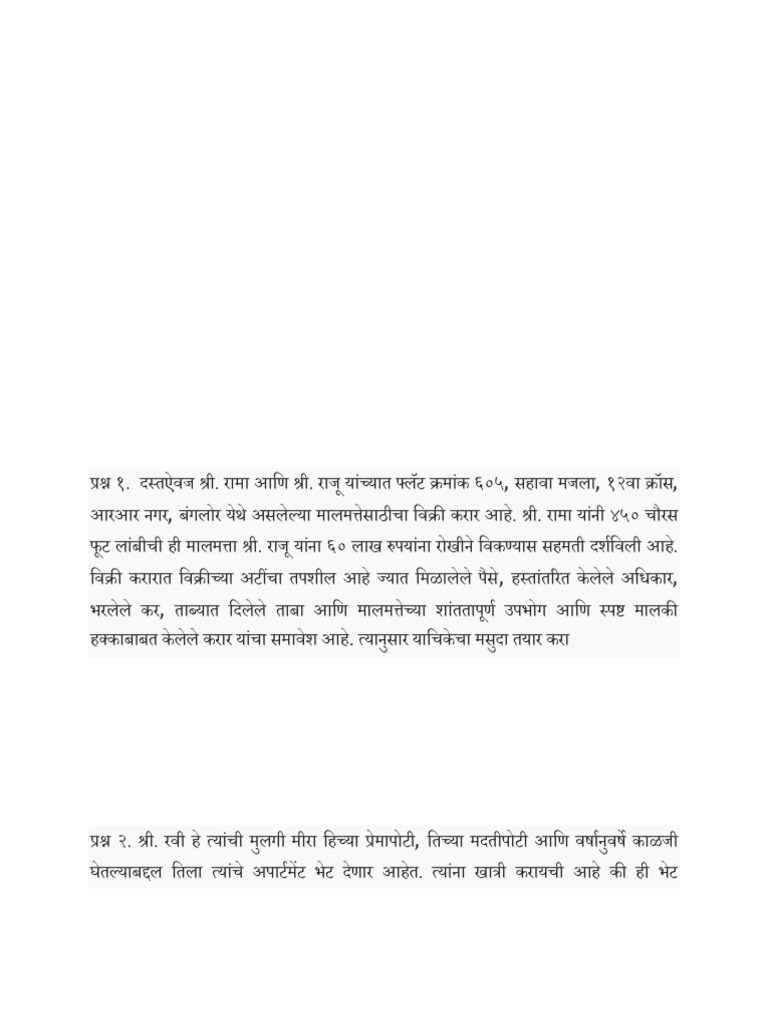 प्रश्न १. दस्तऐवज श्री. रामा आणि श्री. राजू यांच्यात फ्लॅट क्रमांक ६०५, सहावा मजला, १२वा क्रॉस, आरआर नगर, बंगलोर येथे असलेल्या मालमत्तेसाठीचा विक्री करार आहे. श्री. रामा यांनी ४५० चौरस फूट लांबीची ही मालमत्ता श्री. राजू यांना ६० लाख रुपयांना रोखीने विकण्यास सहमती दर्शविली आहे. विक्री करारात विक्रीच्या अटींचा तपशील आहे ज्यात मिळालेले पैसे, हस्तांतरित केलेले अधिकार, भरलेले कर, ताब्यात दिलेले ताबा आणि मालमत्तेच्या शांततापूर्ण उपभोग आणि स्पष्ट मालकी हक्काबाबत केलेले करार यांचा समावेश आहे. त्यानुसार याचिकेचा मसुदा तयार करा

प्रश्न २. श्री. रवी हे त्यांची मुलगी मीरा हिच्या प्रेमापोटी, तिच्या मदतीपोटी आणि वर्षानुवर्षे काळजी घेतल्याबद्दल तिला त्यांचे अपार्टमेंट भेट देणार आहेत. त्यांना खात्री करायची आहे की ही भेट